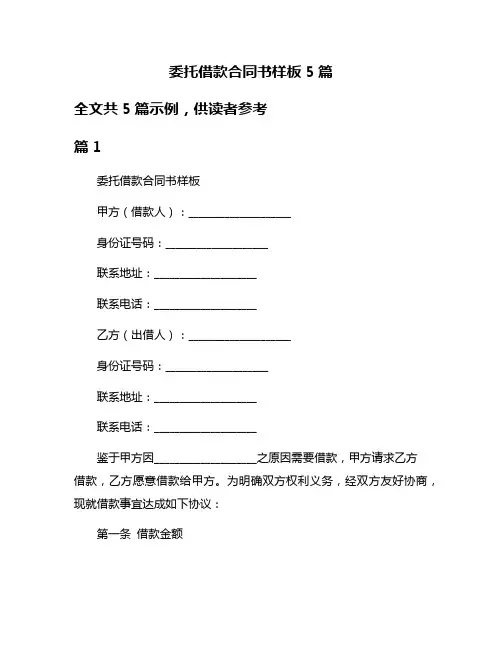 委托借款合同书样板 5 篇

全文共 5 篇示例，供读者参考

篇 1

委托借款合同书样板

甲方（借款人）：____________________

身份证号码：____________________

联系地址：____________________

联系电话：____________________

乙方（出借人）：____________________

身份证号码：____________________

联系地址：____________________

联系电话：____________________

鉴于甲方因____________________之原因需要借款，甲方请求乙方借款，乙方愿意借款给甲方。为明确双方权利义务，经双方友好协商，现就借款事宜达成如下协议：

第一条 借款金额